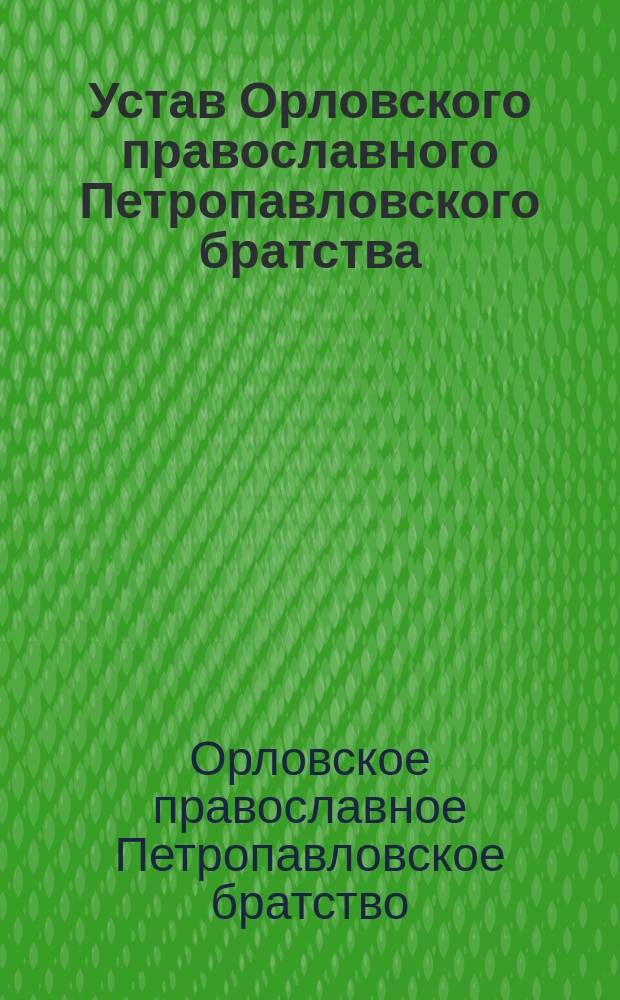 Устав Орловского православного Петропавловского братства

Орловское православное Петропавловское братство